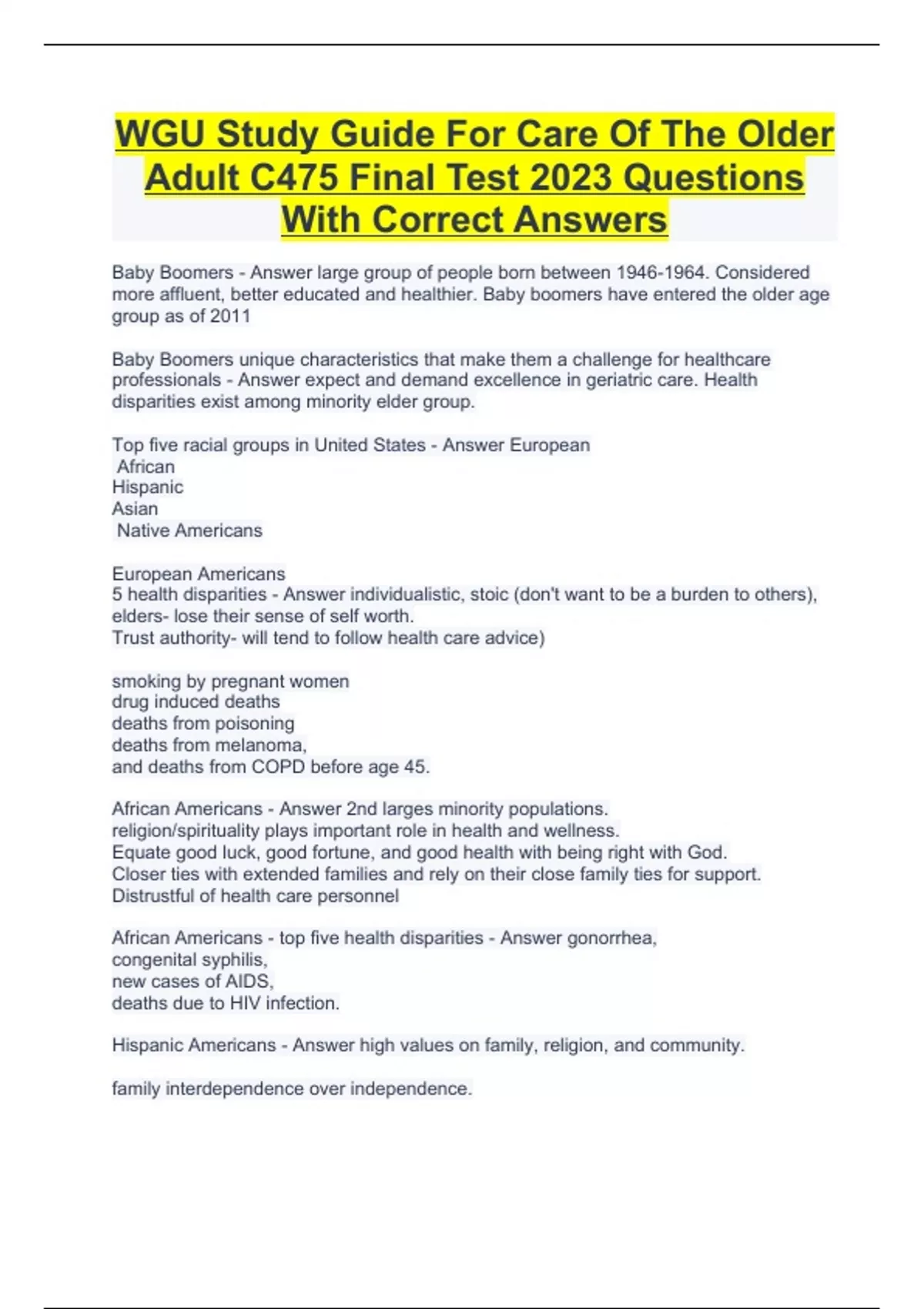 WGU Study Guide For Care Of The Older Adult C475 Final Test 2023 Questions With Correct Answers

Baby Boomers - Answer large group of people born between 1946-1964. Considered more affluent, better educated and healthier. Baby boomers have entered the older age group as of 2011

Baby Boomers unique characteristics that make them a challenge for healthcare professionals - Answer expect and demand excellence in geriatric care. Health disparities exist among minority elder group.

Top five racial groups in United States - Answer European
African
Hispanic
Asian
Native Americans

European Americans
5 health disparities - Answer individualistic, stoic (don't want to be a burden to others), elders- lose their sense of self worth.
Trust authority- will tend to follow health care advice)

smoking by pregnant women
drug induced deaths
deaths from poisoning
deaths from melanoma,
and deaths from COPD before age 45.

African Americans - Answer 2nd larges minority populations.
religion/spirituality plays important role in health and wellness.
Equate good luck, good fortune, and good health with being right with God.
Closer ties with extended families and rely on their close family ties for support.
Distrustful of health care personnel

African Americans - top five health disparities - Answer gonorrhea,
congenital syphilis,
new cases of AIDS,
deaths due to HIV infection.

Hispanic Americans - Answer high values on family, religion, and community.

family interdependence over independence.